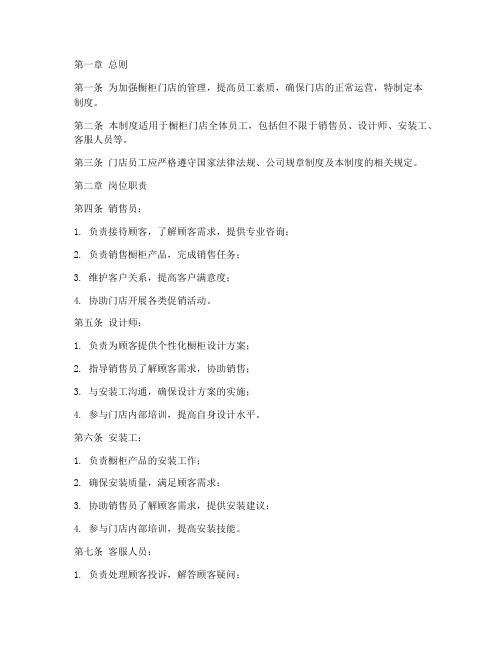 第一章 总则

第一条 为加强橱柜门店的管理，提高员工素质，确保门店的正常运营，特制定本制度。

第二条 本制度适用于橱柜门店全体员工，包括但不限于销售员、设计师、安装工、客服人员等。

第三条 门店员工应严格遵守国家法律法规、公司规章制度及本制度的相关规定。

第二章 岗位职责

第四条 销售员：

1. 负责接待顾客，了解顾客需求，提供专业咨询；

2. 负责销售橱柜产品，完成销售任务；

3. 维护客户关系，提高客户满意度；

4. 协助门店开展各类促销活动。

第五条 设计师：

1. 负责为顾客提供个性化橱柜设计方案；

2. 指导销售员了解顾客需求，协助销售；

3. 与安装工沟通，确保设计方案的实施；

4. 参与门店内部培训，提高自身设计水平。

第六条 安装工：

1. 负责橱柜产品的安装工作；

2. 确保安装质量，满足顾客需求；

3. 协助销售员了解顾客需求，提供安装建议；

4. 参与门店内部培训，提高安装技能。

第七条 客服人员：

1. 负责处理顾客投诉，解答顾客疑问；